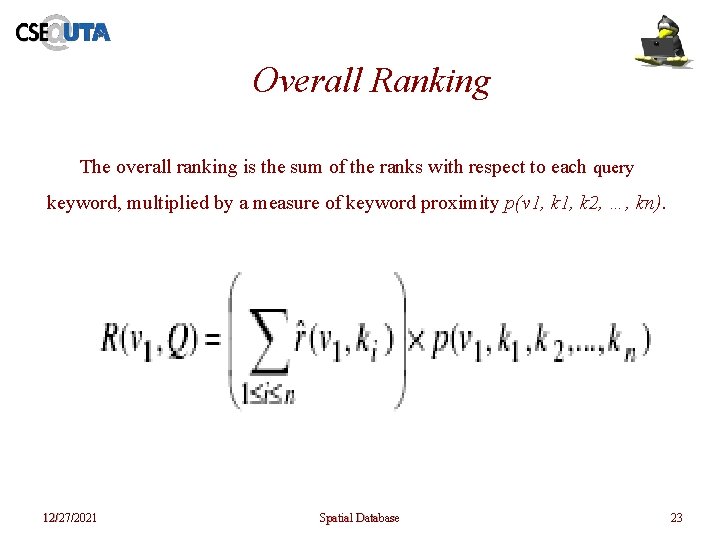 CSE@UTA

Overall Ranking

The overall ranking is the sum of the ranks with respect to each query keyword, multiplied by a measure of keyword proximity p(v1, k1, k2, …, kn).

$R(v_1, Q) = \left( \sum_{1 \le i \le n} \hat{r}(v_1, k_i) \right) \times p(v_1, k_1, k_2, ..., k_n)$

12/27/2021

Spatial Database

23